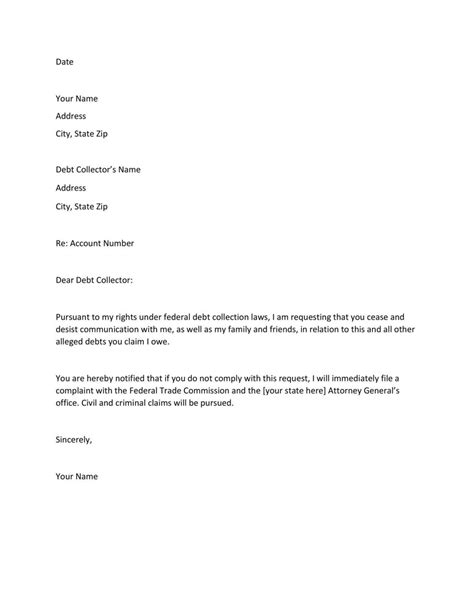 Date

Your Name
Address
City, State Zip

Debt Collector's Name
Address
City, State Zip

Re: Account Number

Dear Debt Collector:

Pursuant to my rights under federal debt collection laws, I am requesting that you cease and desist communication with me, as well as my family and friends, in relation to this and all other alleged debts you claim I owe.

You are hereby notified that if you do not comply with this request, I will immediately file a complaint with the Federal Trade Commission and the [your state here] Attorney General's office. Civil and criminal claims will be pursued.

Sincerely,

Your Name